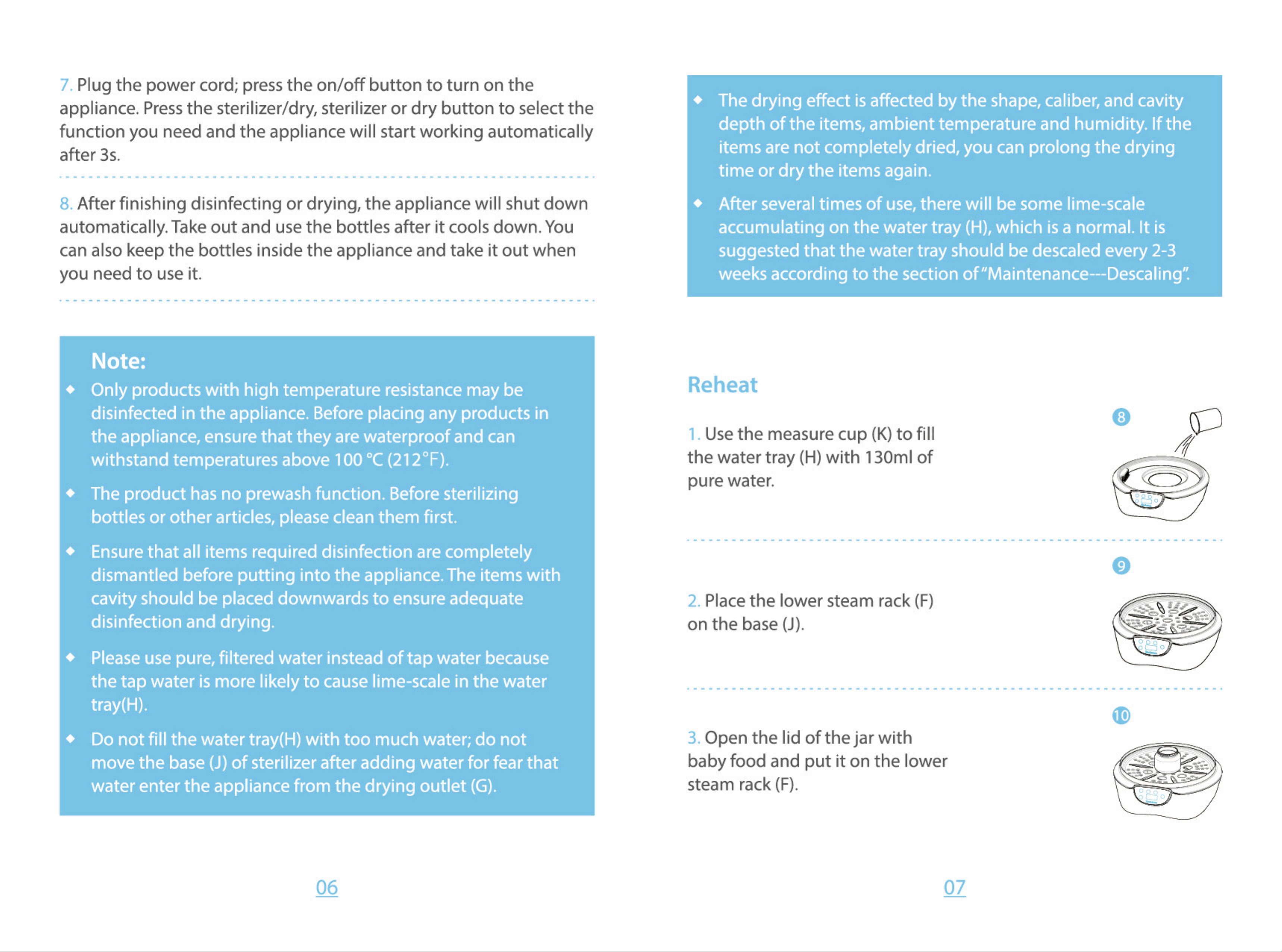 7. Plug the power cord; press the on/off button to turn on the appliance. Press the sterilizer/dry, sterilizer or dry button to select the function you need and the appliance will start working automatically after 3s.

8. After finishing disinfecting or drying, the appliance will shut down automatically. Take out and use the bottles after it cools down. You can also keep the bottles inside the appliance and take it out when you need to use it.

Note:
• Only products with high temperature resistance may be disinfected in the appliance. Before placing any products in the appliance, ensure that they are waterproof and can withstand temperatures above 100 °C (212°F).
• The product has no prewash function. Before sterilizing bottles or other articles, please clean them first.
• Ensure that all items required disinfection are completely dismantled before putting into the appliance. The items with cavity should be placed downwards to ensure adequate disinfection and drying.
• Please use pure, filtered water instead of tap water because the tap water is more likely to cause lime-scale in the water tray(H).
• Do not fill the water tray(H) with too much water; do not move the base (J) of sterilizer after adding water for fear that water enter the appliance from the drying outlet (G).

06

• The drying effect is affected by the shape, caliber, and cavity depth of the items, ambient temperature and humidity. If the items are not completely dried, you can prolong the drying time or dry the items again.
• After several times of use, there will be some lime-scale accumulating on the water tray (H), which is a normal. It is suggested that the water tray should be descaled every 2-3 weeks according to the section of "Maintenance---Descaling".

Reheat

1. Use the measure cup (K) to fill the water tray (H) with 130ml of pure water.

8

2. Place the lower steam rack (F) on the base (J).

9

3. Open the lid of the jar with baby food and put it on the lower steam rack (F).

10

07